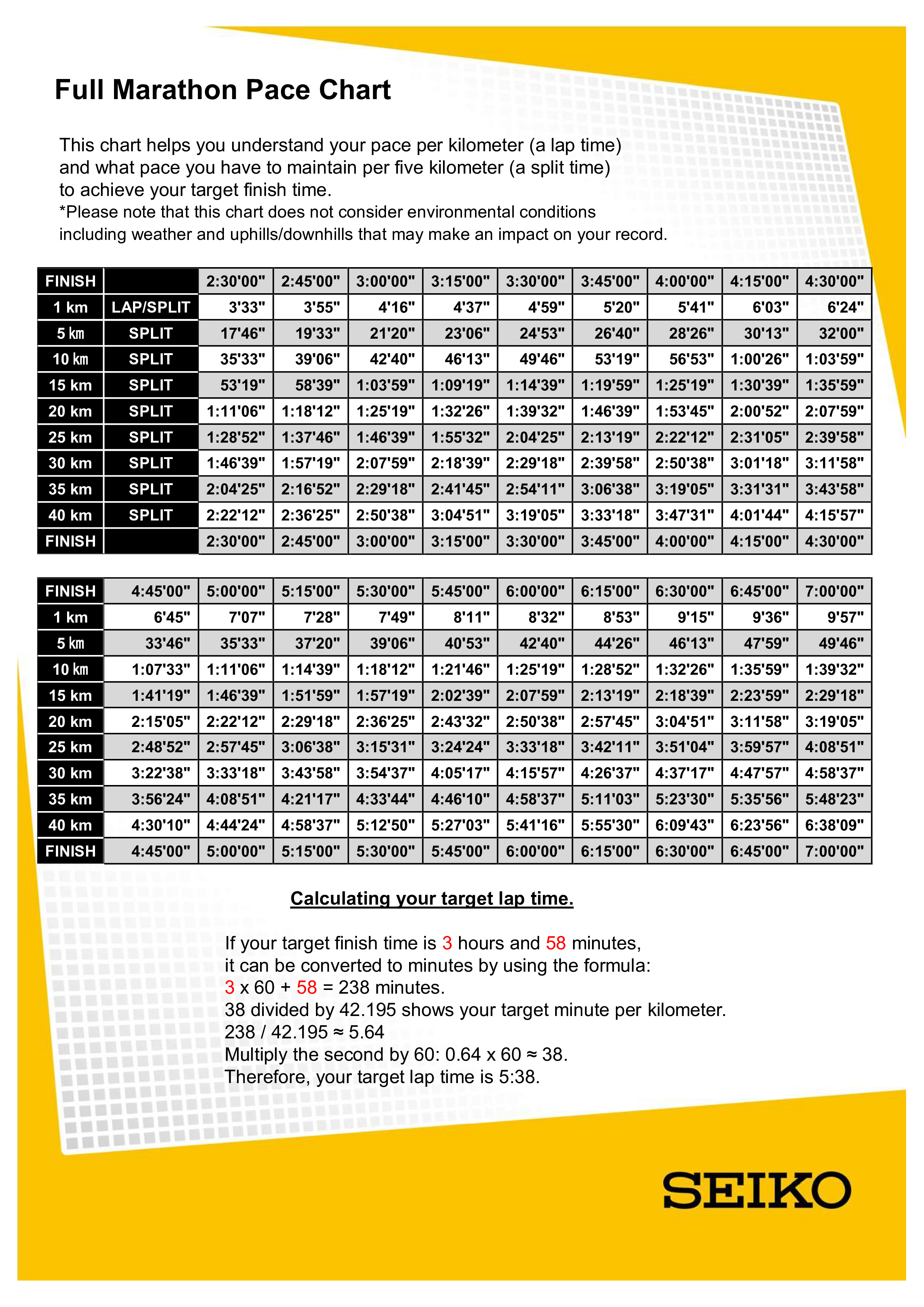 Full Marathon Pace Chart

This chart helps you understand your pace per kilometer (a lap time) and what pace you have to maintain per five kilometer (a split time) to achieve your target finish time.
*Please note that this chart does not consider environmental conditions including weather and uphills/downhills that may make an impact on your record.

| FINISH | | 2:30'00" | 2:45'00" | 3:00'00" | 3:15'00" | 3:30'00" | 3:45'00" | 4:00'00" | 4:15'00" | 4:30'00" |
|---|---|---|---|---|---|---|---|---|---|---|
| 1 km | LAP/SPLIT | 3'33" | 3'55" | 4'16" | 4'37" | 4'59" | 5'20" | 5'41" | 6'03" | 6'24" |
| 5 km | SPLIT | 17'46" | 19'33" | 21'20" | 23'06" | 24'53" | 26'40" | 28'26" | 30'13" | 32'00" |
| 10 km | SPLIT | 35'33" | 39'06" | 42'40" | 46'13" | 49'46" | 53'19" | 56'53" | 1:00'26" | 1:03'59" |
| 15 km | SPLIT | 53'19" | 58'39" | 1:03'59" | 1:09'19" | 1:14'39" | 1:19'59" | 1:25'19" | 1:30'39" | 1:35'59" |
| 20 km | SPLIT | 1:11'06" | 1:18'12" | 1:25'19" | 1:32'26" | 1:39'32" | 1:46'39" | 1:53'45" | 2:00'52" | 2:07'59" |
| 25 km | SPLIT | 1:28'52" | 1:37'46" | 1:46'39" | 1:55'32" | 2:04'25" | 2:13'19" | 2:22'12" | 2:31'05" | 2:39'58" |
| 30 km | SPLIT | 1:46'39" | 1:57'19" | 2:07'59" | 2:18'39" | 2:29'18" | 2:39'58" | 2:50'38" | 3:01'18" | 3:11'58" |
| 35 km | SPLIT | 2:04'25" | 2:16'52" | 2:29'18" | 2:41'45" | 2:54'11" | 3:06'38" | 3:19'05" | 3:31'31" | 3:43'58" |
| 40 km | SPLIT | 2:22'12" | 2:36'25" | 2:50'38" | 3:04'51" | 3:19'05" | 3:33'18" | 3:47'31" | 4:01'44" | 4:15'57" |
| FINISH | | 2:30'00" | 2:45'00" | 3:00'00" | 3:15'00" | 3:30'00" | 3:45'00" | 4:00'00" | 4:15'00" | 4:30'00" |

| FINISH | 4:45'00" | 5:00'00" | 5:15'00" | 5:30'00" | 5:45'00" | 6:00'00" | 6:15'00" | 6:30'00" | 6:45'00" | 7:00'00" |
|---|---|---|---|---|---|---|---|---|---|---|
| 1 km | 6'45" | 7'07" | 7'28" | 7'49" | 8'11" | 8'32" | 8'53" | 9'15" | 9'36" | 9'57" |
| 5 km | 33'46" | 35'33" | 37'20" | 39'06" | 40'53" | 42'40" | 44'26" | 46'13" | 47'59" | 49'46" |
| 10 km | 1:07'33" | 1:11'06" | 1:14'39" | 1:18'12" | 1:21'46" | 1:25'19" | 1:28'52" | 1:32'26" | 1:35'59" | 1:39'32" |
| 15 km | 1:41'19" | 1:46'39" | 1:51'59" | 1:57'19" | 2:02'39" | 2:07'59" | 2:13'19" | 2:18'39" | 2:23'59" | 2:29'18" |
| 20 km | 2:15'05" | 2:22'12" | 2:29'18" | 2:36'25" | 2:43'32" | 2:50'38" | 2:57'45" | 3:04'51" | 3:11'58" | 3:19'05" |
| 25 km | 2:48'52" | 2:57'45" | 3:06'38" | 3:15'31" | 3:24'24" | 3:33'18" | 3:42'11" | 3:51'04" | 3:59'57" | 4:08'51" |
| 30 km | 3:22'38" | 3:33'18" | 3:43'58" | 3:54'37" | 4:05'17" | 4:15'57" | 4:26'37" | 4:37'17" | 4:47'57" | 4:58'37" |
| 35 km | 3:56'24" | 4:08'51" | 4:21'17" | 4:33'44" | 4:46'10" | 4:58'37" | 5:11'03" | 5:23'30" | 5:35'56" | 5:48'23" |
| 40 km | 4:30'10" | 4:44'24" | 4:58'37" | 5:12'50" | 5:27'03" | 5:41'16" | 5:55'30" | 6:09'43" | 6:23'56" | 6:38'09" |
| FINISH | 4:45'00" | 5:00'00" | 5:15'00" | 5:30'00" | 5:45'00" | 6:00'00" | 6:15'00" | 6:30'00" | 6:45'00" | 7:00'00" |

Calculating your target lap time.

If your target finish time is 3 hours and 58 minutes, it can be converted to minutes by using the formula:
3 x 60 + 58 = 238 minutes.
38 divided by 42.195 shows your target minute per kilometer.
238 / 42.195 ≈ 5.64
Multiply the second by 60: 0.64 x 60 ≈ 38.
Therefore, your target lap time is 5:38.

SEIKO